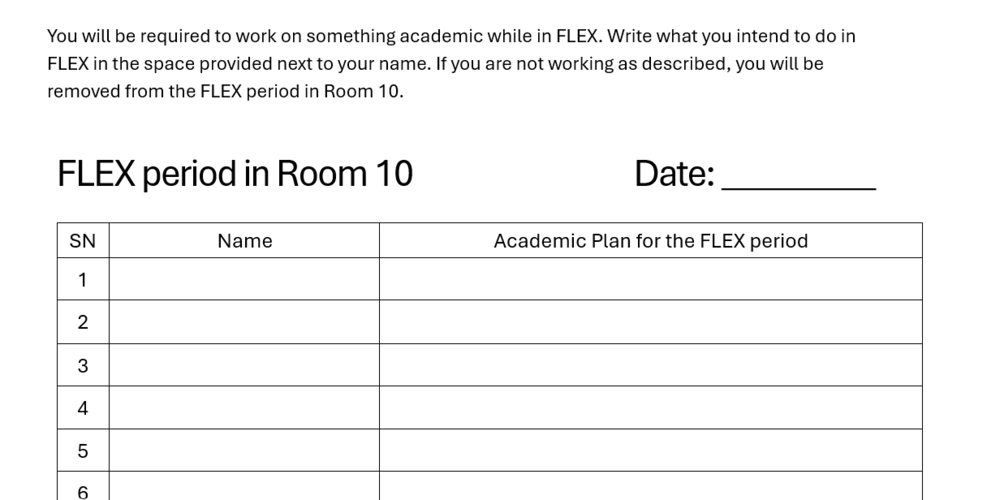 You will be required to work on something academic while in FLEX. Write what you intend to do in FLEX in the space provided next to your name. If you are not working as described, you will be removed from the FLEX period in Room 10.

FLEX period in Room 10

Date: ____

| SN | Name | Academic Plan for the FLEX period |
|---|---|---|
| 1 | | |
| 2 | | |
| 3 | | |
| 4 | | |
| 5 | | |
| 6 | | |